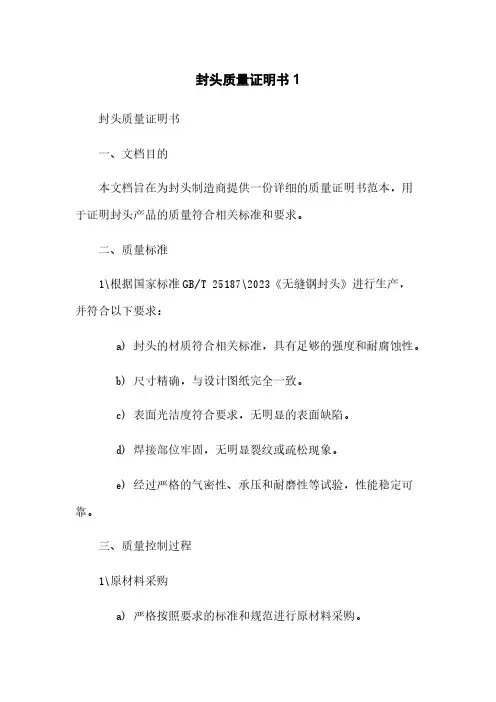 封头质量证明书 1

封头质量证明书

一、文档目的

本文档旨在为封头制造商提供一份详细的质量证明书范本，用于证明封头产品的质量符合相关标准和要求。

二、质量标准

1\根据国家标准 GB/T 25187\2023《无缝钢封头》进行生产，并符合以下要求：

a) 封头的材质符合相关标准，具有足够的强度和耐腐蚀性。

b) 尺寸精确，与设计图纸完全一致。

c) 表面光洁度符合要求，无明显的表面缺陷。

d) 焊接部位牢固，无明显裂纹或疏松现象。

e) 经过严格的气密性、承压和耐磨性等试验，性能稳定可靠。

三、质量控制过程

1\原材料采购

a) 严格按照要求的标准和规范进行原材料采购。